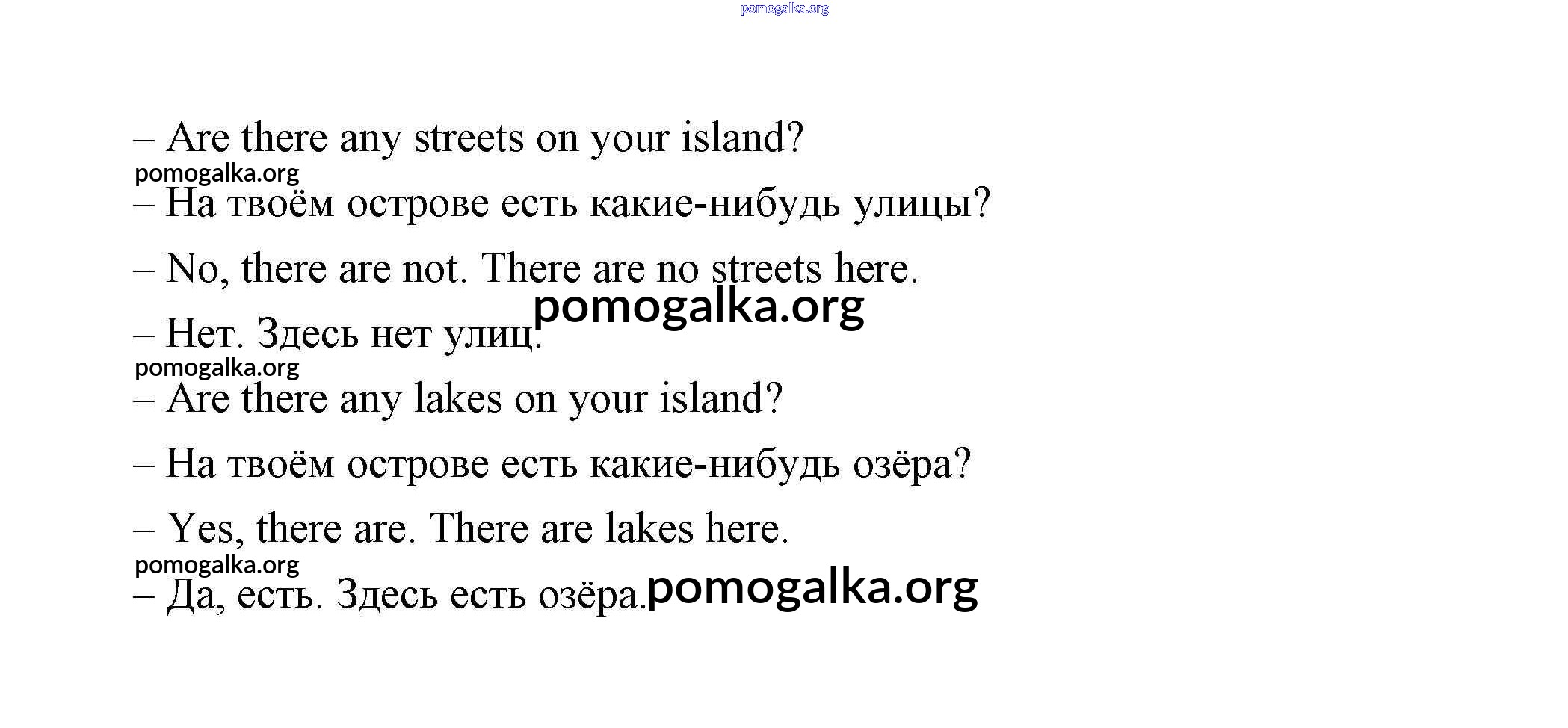 – Are there any streets on your island?

– На твоём острове есть какие-нибудь улицы?

– No, there are not. There are no streets here.

– Нет. Здесь нет улиц.

– Are there any lakes on your island?

– На твоём острове есть какие-нибудь озёра?

– Yes, there are. There are lakes here.

– Да, есть. Здесь есть озёра.

pomogalka.org